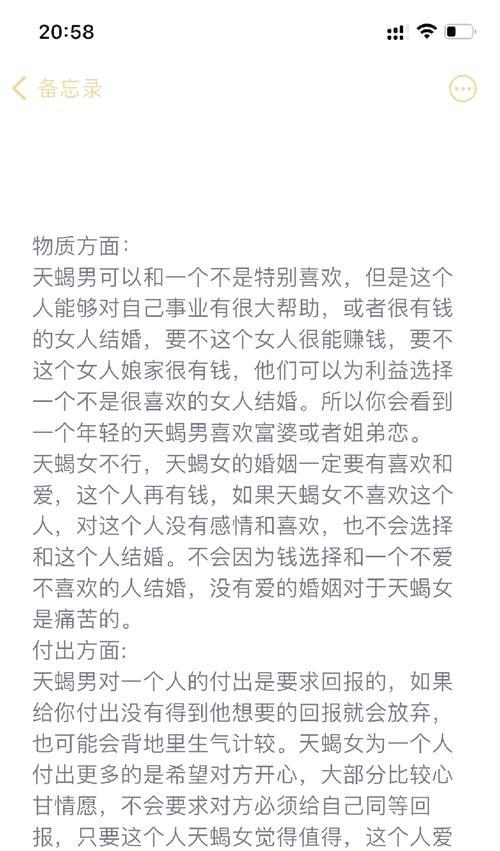 20:58

备忘录

物质方面:
天蝎男可以和一个不是特别喜欢，但是这个人能够对自己事业有很大帮助，或者很有钱的女人结婚，要不这个女人很能赚钱，要不这个女人娘家很有钱，他们可以为利益选择一个不是很喜欢的女人结婚。所以你会看到一个年轻的天蝎男喜欢富婆或者姐弟恋。
天蝎女不行，天蝎女的婚姻一定要有喜欢和爱，这个人再有钱，如果天蝎女不喜欢这个人，对这个人没有感情和喜欢，也不会选择和这个人结婚。不会因为钱选择和一个不爱不喜欢的人结婚，没有爱的婚姻对于天蝎女是痛苦的。
付出方面:
天蝎男对一个人的付出是要求回报的，如果给你付出没有得到他想要的回报就会放弃，也可能会背地里生气计较。天蝎女为一个人付出更多的是希望对方开心，大部分比较心甘情愿，不会要求对方必须给自己同等回报，只要这个人天蝎女觉得值得，这个人爱